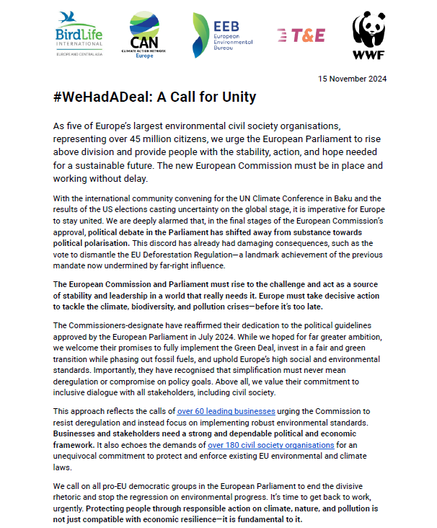 BirdLife INTERNATIONAL EUROPE AND CENTRAL ASIA

CAN CLIMATE ACTION NETWORK Europe

EEB European Environmental Bureau

T&E

WWF

15 November 2024

#WeHadADeal: A Call for Unity

As five of Europe's largest environmental civil society organisations, representing over 45 million citizens, we urge the European Parliament to rise above division and provide people with the stability, action, and hope needed for a sustainable future. The new European Commission must be in place and working without delay.

With the international community convening for the UN Climate Conference in Baku and the results of the US elections casting uncertainty on the global stage, it is imperative for Europe to stay united. We are deeply alarmed that, in the final stages of the European Commission's approval, political debate in the Parliament has shifted away from substance towards political polarisation. This discord has already had damaging consequences, such as the vote to dismantle the EU Deforestation Regulation—a landmark achievement of the previous mandate now undermined by far-right influence.

The European Commission and Parliament must rise to the challenge and act as a source of stability and leadership in a world that really needs it. Europe must take decisive action to tackle the climate, biodiversity, and pollution crises—before it's too late.

The Commissioners-designate have reaffirmed their dedication to the political guidelines approved by the European Parliament in July 2024. While we hoped for far greater ambition, we welcome their promises to fully implement the Green Deal, invest in a fair and green transition while phasing out fossil fuels, and uphold Europe's high social and environmental standards. Importantly, they have recognised that simplification must never mean deregulation or compromise on policy goals. Above all, we value their commitment to inclusive dialogue with all stakeholders, including civil society.

This approach reflects the calls of over 60 leading businesses urging the Commission to resist deregulation and instead focus on implementing robust environmental standards. Businesses and stakeholders need a strong and dependable political and economic framework. It also echoes the demands of over 180 civil society organisations for an unequivocal commitment to protect and enforce existing EU environmental and climate laws.

We call on all pro-EU democratic groups in the European Parliament to end the divisive rhetoric and stop the regression on environmental progress. It's time to get back to work, urgently. Protecting people through responsible action on climate, nature, and pollution is not just compatible with economic resilience—it is fundamental to it.